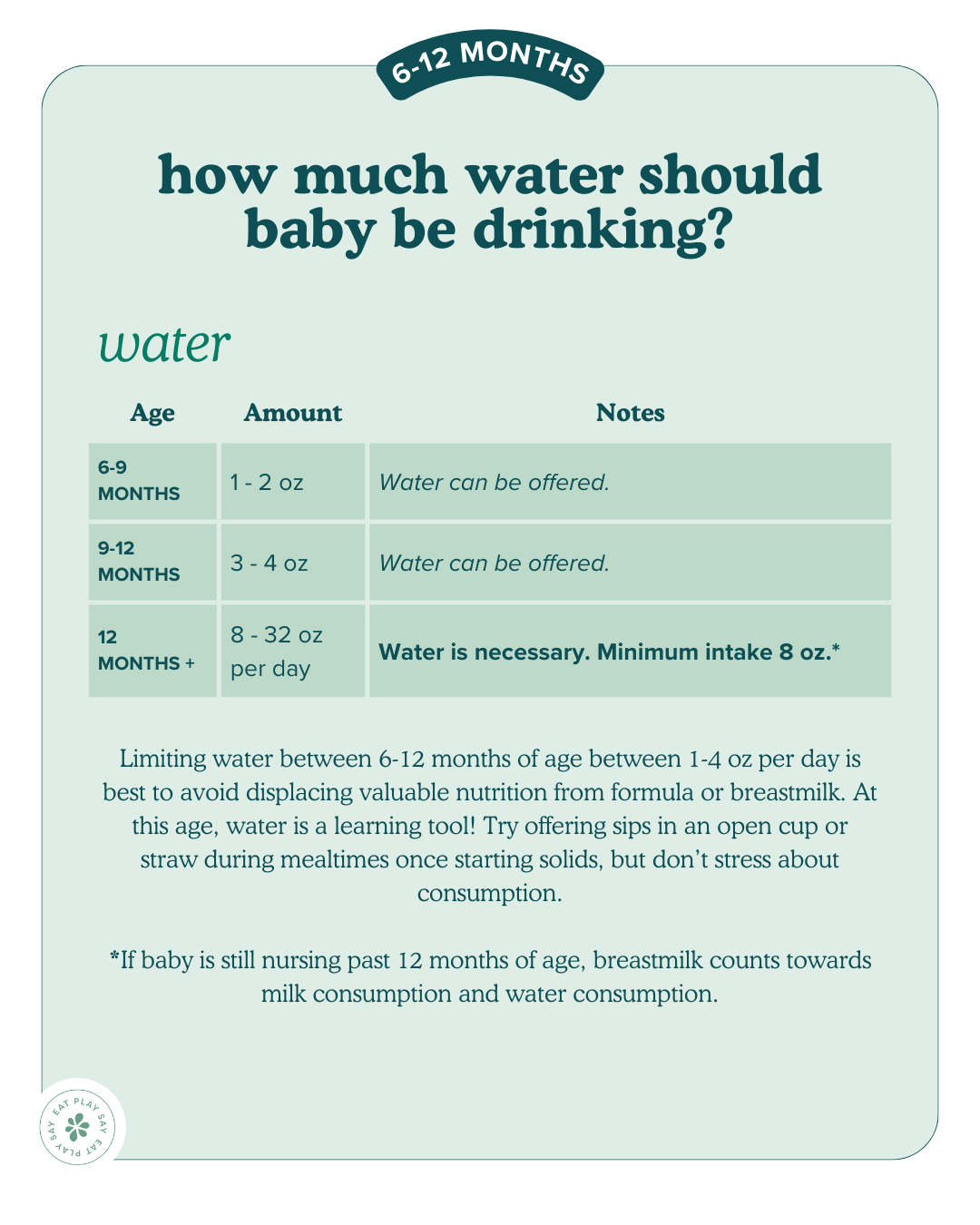 6-12 MONTHS

how much water should baby be drinking?

water

| Age | Amount | Notes |
|---|---|---|
| 6-9 MONTHS | 1 - 2 oz | Water can be offered. |
| 9-12 MONTHS | 3 - 4 oz | Water can be offered. |
| 12 MONTHS + | 8 - 32 oz per day | Water is necessary. Minimum intake 8 oz.* |

Limiting water between 6-12 months of age between 1-4 oz per day is best to avoid displacing valuable nutrition from formula or breastmilk. At this age, water is a learning tool! Try offering sips in an open cup or straw during mealtimes once starting solids, but don't stress about consumption.

*If baby is still nursing past 12 months of age, breastmilk counts towards milk consumption and water consumption.

EAT PLAY SAY EAT PLAY SAY